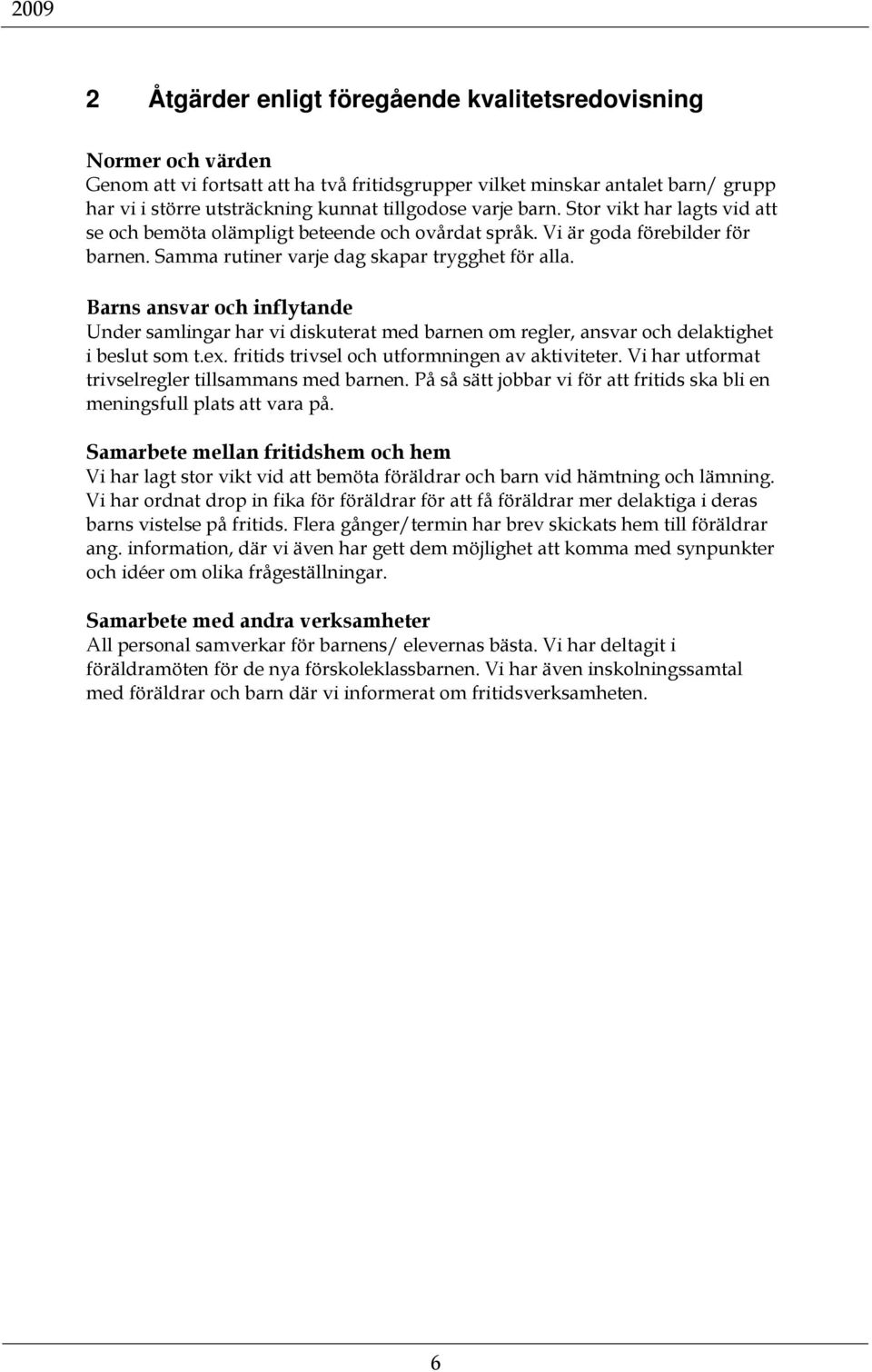 2009

2 Åtgärder enligt föregående kvalitetsredovisning

Normer och värden
Genom att vi fortsatt att ha två fritidsgrupper vilket minskar antalet barn/ grupp har vi i större utsträckning kunnat tillgodose varje barn. Stor vikt har lagts vid att se och bemöta olämpligt beteende och ovårdat språk. Vi är goda förebilder för barnen. Samma rutiner varje dag skapar trygghet för alla.

Barns ansvar och inflytande
Under samlingar har vi diskuterat med barnen om regler, ansvar och delaktighet i beslut som t.ex. fritids trivsel och utformningen av aktiviteter. Vi har utformat trivselregler tillsammans med barnen. På så sätt jobbar vi för att fritids ska bli en meningsfull plats att vara på.

Samarbete mellan fritidshem och hem
Vi har lagt stor vikt vid att bemöta föräldrar och barn vid hämtning och lämning. Vi har ordnat drop in fika för föräldrar för att få föräldrar mer delaktiga i deras barns vistelse på fritids. Flera gånger/termin har brev skickats hem till föräldrar ang. information, där vi även har gett dem möjlighet att komma med synpunkter och idéer om olika frågeställningar.

Samarbete med andra verksamheter
All personal samverkar för barnens/ elevernas bästa. Vi har deltagit i föräldramöten för de nya förskoleklassbarnen. Vi har även inskolningssamtal med föräldrar och barn där vi informerat om fritidsverksamheten.

6